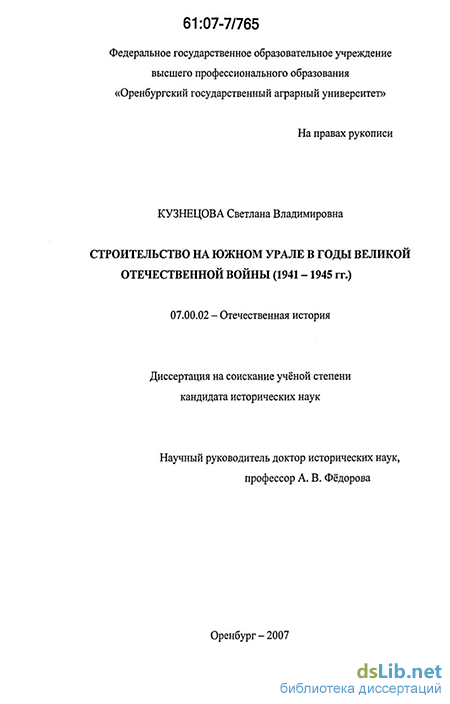 61:07-7/765

Федеральное государственное образовательное учреждение высшего профессионального образования «Оренбургский государственный аграрный университет»

На правах рукописи

КУЗНЕЦОВА Светлана Владимировна

СТРОИТЕЛЬСТВО НА ЮЖНОМ УРАЛЕ В ГОДЫ ВЕЛИКОЙ ОТЕЧЕСТВЕННОЙ ВОЙНЫ (1941 – 1945 гг.)

07.00.02 – Отечественная история

Диссертация на соискание учёной степени кандидата исторических наук

Научный руководитель доктор исторических наук, профессор А. В. Фёдорова

Оренбург – 2007

dsLib.net
библиотека диссертаций